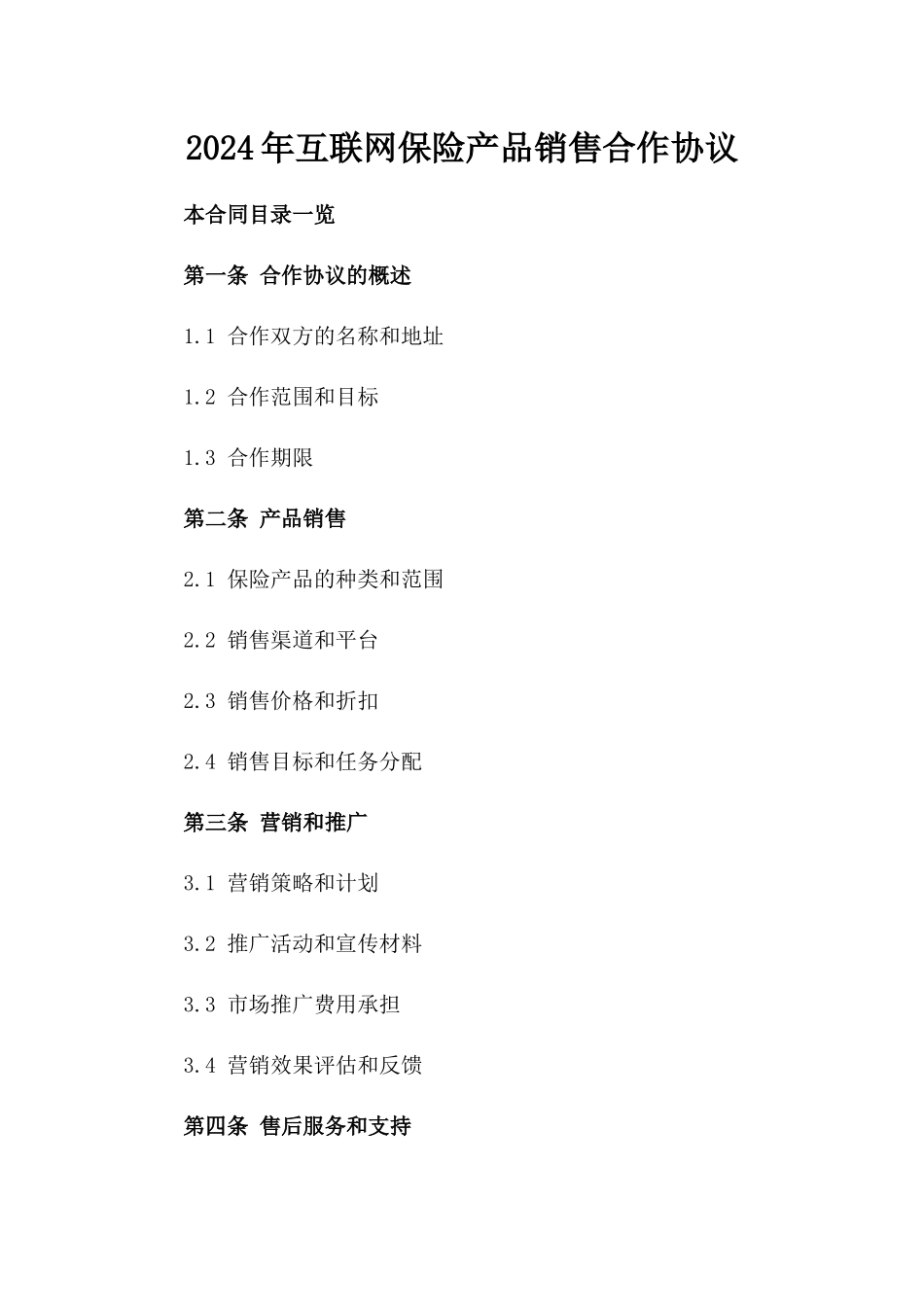 2024年互联网保险产品销售合作协议

本合同目录一览

第一条 合作协议的概述

1.1 合作双方的名称和地址

1.2 合作范围和目标

1.3 合作期限

第二条 产品销售

2.1 保险产品的种类和范围

2.2 销售渠道和平台

2.3 销售价格和折扣

2.4 销售目标和任务分配

第三条 营销和推广

3.1 营销策略和计划

3.2 推广活动和宣传材料

3.3 市场推广费用承担

3.4 营销效果评估和反馈

第四条 售后服务和支持